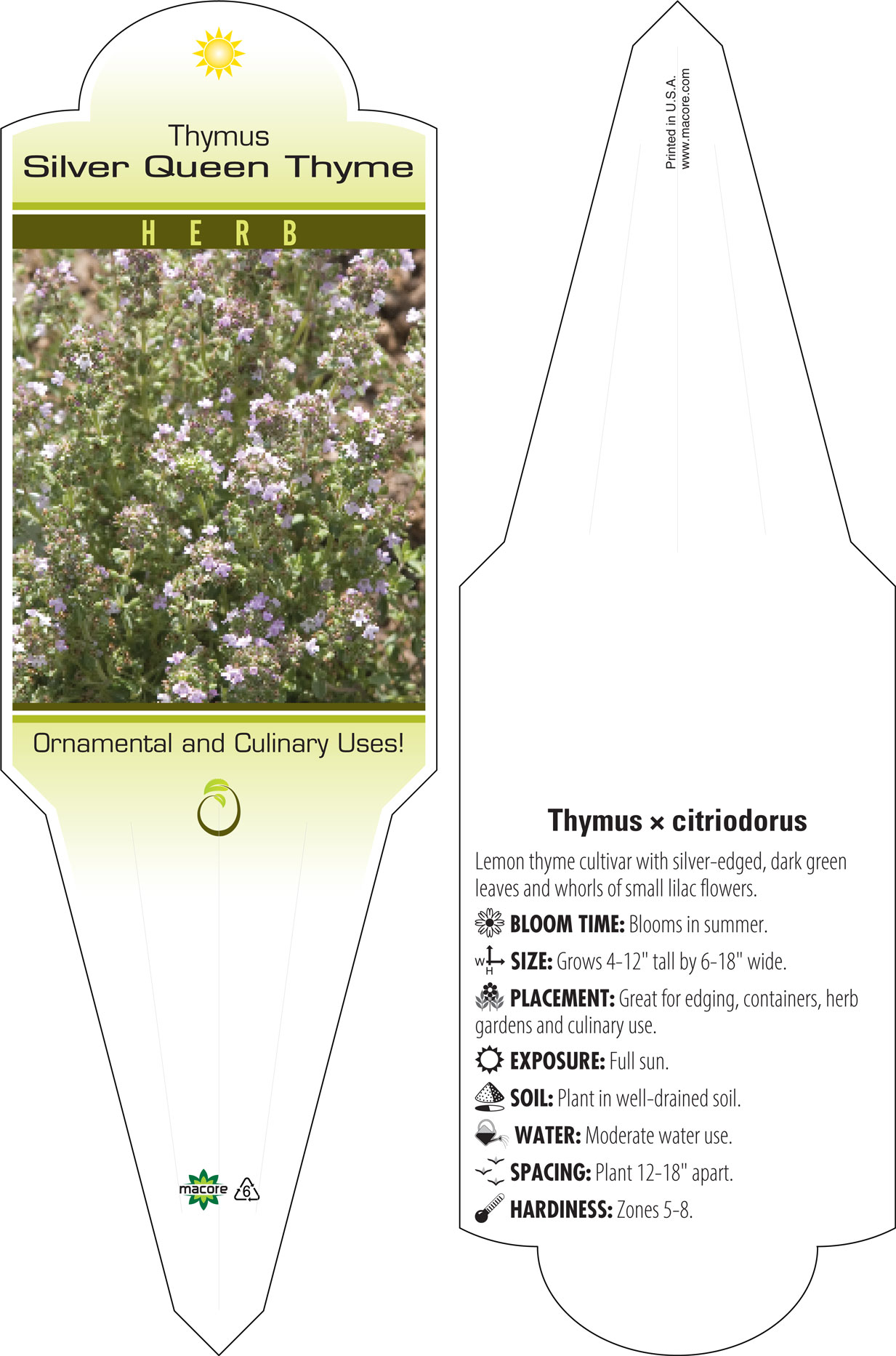 Thymus
Silver Queen Thyme

HERB

Ornamental and Culinary Uses!

macore 6

Printed in U.S.A.
www.macore.com

Thymus × citriodorus

Lemon thyme cultivar with silver-edged, dark green leaves and whorls of small lilac flowers.

BLOOM TIME: Blooms in summer.

W H SIZE: Grows 4-12" tall by 6-18" wide.

PLACEMENT: Great for edging, containers, herb gardens and culinary use.

EXPOSURE: Full sun.

SOIL: Plant in well-drained soil.

WATER: Moderate water use.

SPACING: Plant 12-18" apart.

HARDINESS: Zones 5-8.